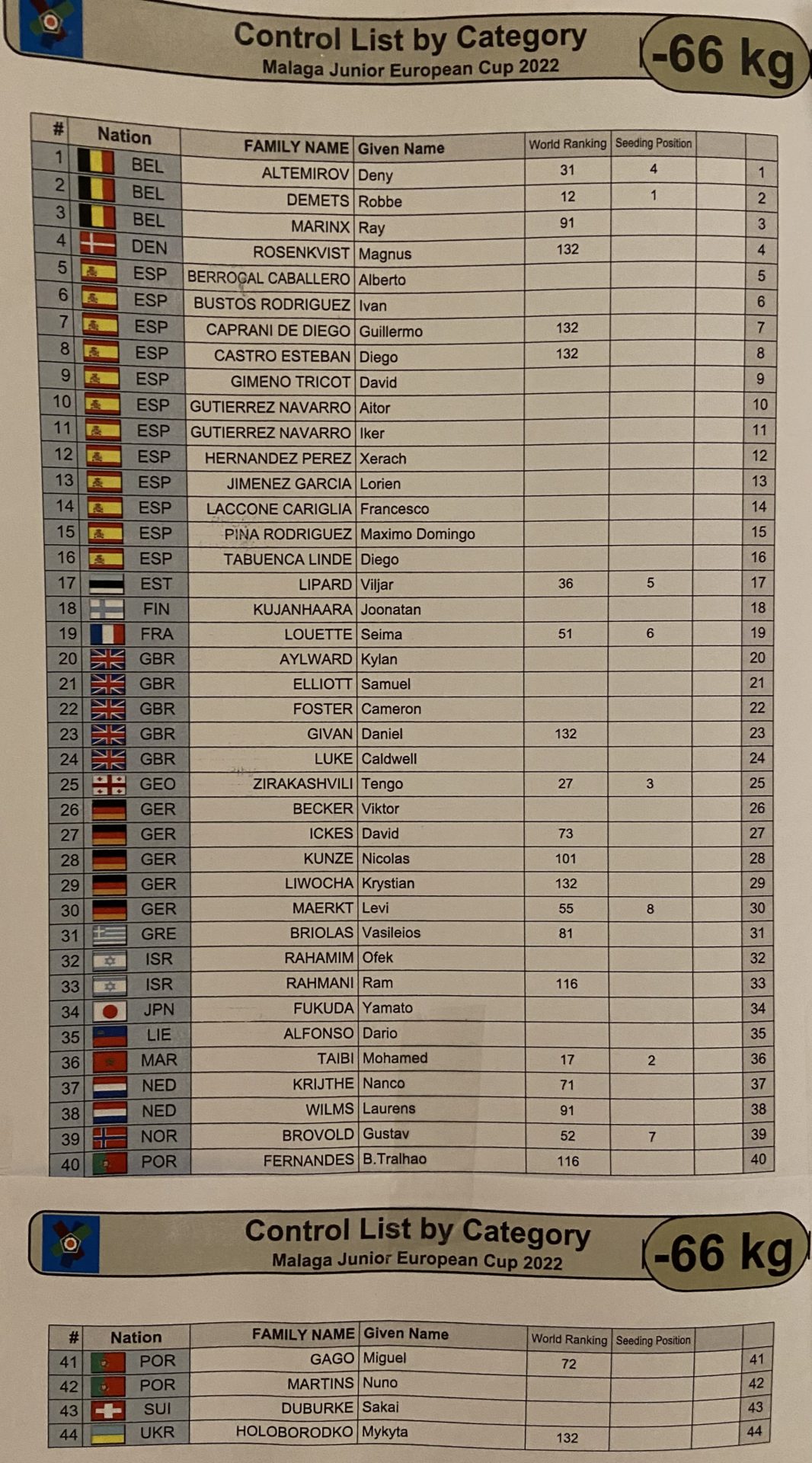 Control List by Category
Malaga Junior European Cup 2022
-66 kg

| # | Nation | FAMILY NAME | Given Name | World Ranking | Seeding Position | | |
|---|---|---|---|---|---|---|---|
| 1 | BEL | ALTEMIROV | Deny | 31 | 4 | | 1 |
| 2 | BEL | DEMETS | Robbe | 12 | 1 | | 2 |
| 3 | BEL | MARINX | Ray | 91 | | | 3 |
| 4 | DEN | ROSENKVIST | Magnus | 132 | | | 4 |
| 5 | ESP | BERROCAL CABALLERO | Alberto | | | | 5 |
| 6 | ESP | BUSTOS RODRIGUEZ | Ivan | | | | 6 |
| 7 | ESP | CAPRANI DE DIEGO | Guillermo | 132 | | | 7 |
| 8 | ESP | CASTRO ESTEBAN | Diego | 132 | | | 8 |
| 9 | ESP | GIMENO TRICOT | David | | | | 9 |
| 10 | ESP | GUTIERREZ NAVARRO | Aitor | | | | 10 |
| 11 | ESP | GUTIERREZ NAVARRO | Iker | | | | 11 |
| 12 | ESP | HERNANDEZ PEREZ | Xerach | | | | 12 |
| 13 | ESP | JIMENEZ GARCIA | Lorien | | | | 13 |
| 14 | ESP | LACCONE CARIGLIA | Francesco | | | | 14 |
| 15 | ESP | PINA RODRIGUEZ | Maximo Domingo | | | | 15 |
| 16 | ESP | TABUENCA LINDE | Diego | | | | 16 |
| 17 | EST | LIPARD | Viljar | 36 | 5 | | 17 |
| 18 | FIN | KUJANHAARA | Joonatan | | | | 18 |
| 19 | FRA | LOUETTE | Seima | 51 | 6 | | 19 |
| 20 | GBR | AYLWARD | Kylan | | | | 20 |
| 21 | GBR | ELLIOTT | Samuel | | | | 21 |
| 22 | GBR | FOSTER | Cameron | | | | 22 |
| 23 | GBR | GIVAN | Daniel | 132 | | | 23 |
| 24 | GBR | LUKE | Caldwell | | | | 24 |
| 25 | GEO | ZIRAKASHVILI | Tengo | 27 | 3 | | 25 |
| 26 | GER | BECKER | Viktor | | | | 26 |
| 27 | GER | ICKES | David | 73 | | | 27 |
| 28 | GER | KUNZE | Nicolas | 101 | | | 28 |
| 29 | GER | LIWOCHA | Krystian | 132 | | | 29 |
| 30 | GER | MAERKT | Levi | 55 | 8 | | 30 |
| 31 | GRE | BRIOLAS | Vasileios | 81 | | | 31 |
| 32 | ISR | RAHAMIM | Ofek | | | | 32 |
| 33 | ISR | RAHMANI | Ram | 116 | | | 33 |
| 34 | JPN | FUKUDA | Yamato | | | | 34 |
| 35 | LIE | ALFONSO | Dario | | | | 35 |
| 36 | MAR | TAIBI | Mohamed | 17 | 2 | | 36 |
| 37 | NED | KRIJTHE | Nanco | 71 | | | 37 |
| 38 | NED | WILMS | Laurens | 91 | | | 38 |
| 39 | NOR | BROVOLD | Gustav | 52 | 7 | | 39 |
| 40 | POR | FERNANDES | B.Tralhao | 116 | | | 40 |

Control List by Category
Malaga Junior European Cup 2022
-66 kg

| # | Nation | FAMILY NAME | Given Name | World Ranking | Seeding Position | | |
|---|---|---|---|---|---|---|---|
| 41 | POR | GAGO | Miguel | 72 | | | 41 |
| 42 | POR | MARTINS | Nuno | | | | 42 |
| 43 | SUI | DUBURKE | Sakai | | | | 43 |
| 44 | UKR | HOLOBORODKO | Mykyta | 132 | | | 44 |